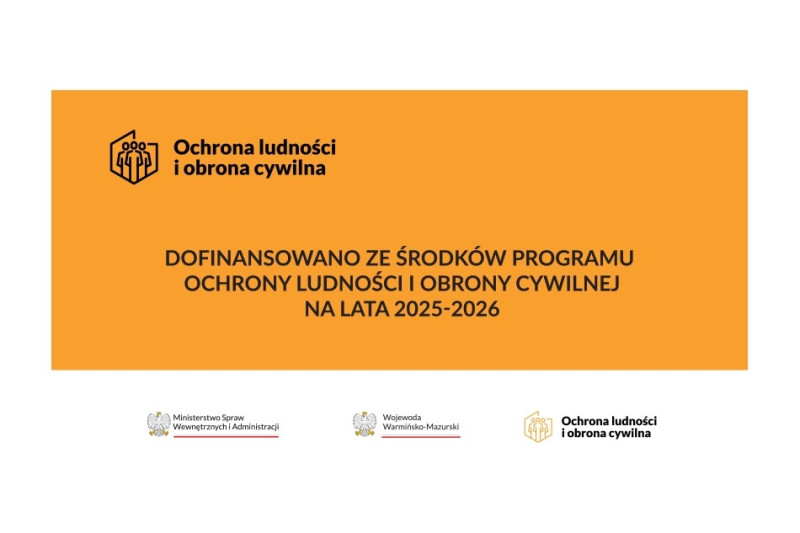 Ochrona ludności i obrona cywilna

DOFINANSOWANO ZE ŚRODKÓW PROGRAMU OCHRONY LUDNOŚCI I OBRONY CYWILNEJ NA LATA 2025-2026

Ministerstwo Spraw Wewnętrznych i Administracji

Wojewoda Warmińsko-Mazurski

Ochrona ludności i obrona cywilna